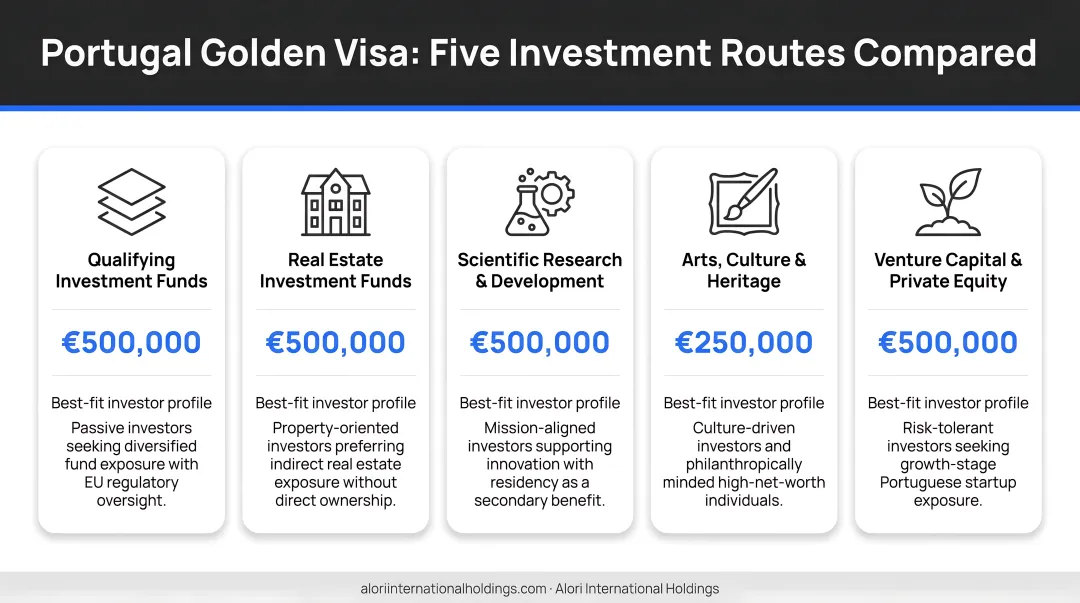 Portugal Golden Visa: Five Investment Routes Compared

Qualifying Investment Funds

€500,000

Best-fit investor profile

Passive investors seeking diversified fund exposure with EU regulatory oversight.

Real Estate Investment Funds

€500,000

Best-fit investor profile

Property-oriented investors preferring indirect real estate exposure without direct ownership.

Scientific Research & Development

€500,000

Best-fit investor profile

Mission-aligned investors supporting innovation with residency as a secondary benefit.

Arts, Culture & Heritage

€250,000

Best-fit investor profile

Culture-driven investors and philanthropically minded high-net-worth individuals.

Venture Capital & Private Equity

€500,000

Best-fit investor profile

Risk-tolerant investors seeking growth-stage Portuguese startup exposure.

aloriinternationalholdings.com · Alori International Holdings